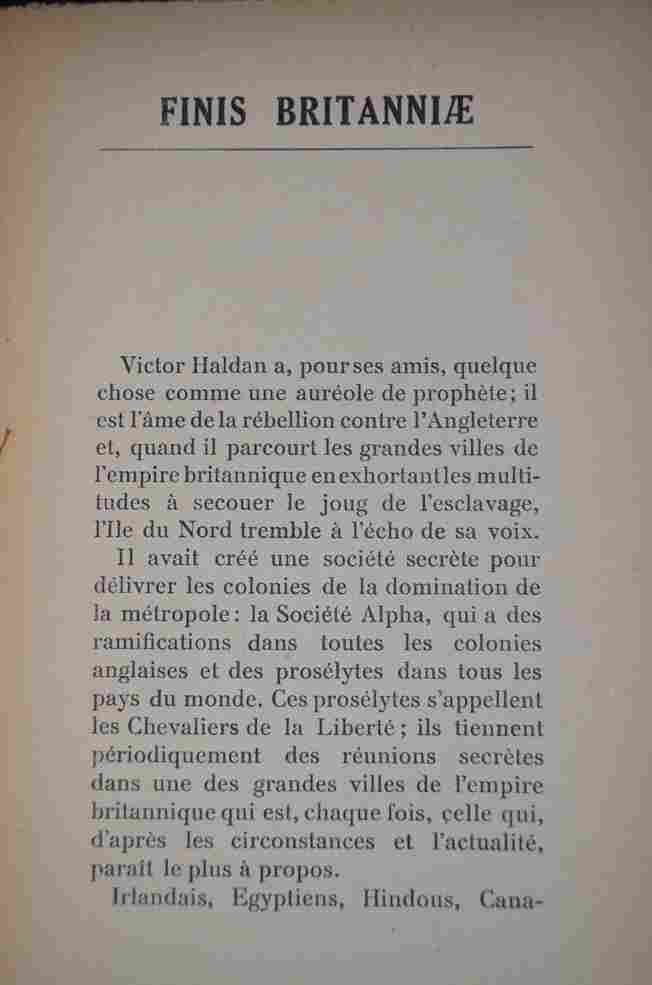 FINIS BRITANNIÆ

Victor Haldan a, pour ses amis, quelque chose comme une auréole de prophète; il est l'âme de la rébellion contre l'Angleterre et, quand il parcourt les grandes villes de l'empire britannique en exhortant les multitudes à secouer le joug de l'esclavage, l'Ile du Nord tremble à l'écho de sa voix.

Il avait créé une société secrète pour délivrer les colonies de la domination de la métropole: la Société Alpha, qui a des ramifications dans toutes les colonies anglaises et des prosélytes dans tous les pays du monde. Ces prosélytes s'appellent les Chevaliers de la Liberté; ils tiennent périodiquement des réunions secrètes dans une des grandes villes de l'empire britannique qui est, chaque fois, celle qui, d'après les circonstances et l'actualité, paraît le plus à propos.

Irlandais, Egyptiens, Hindous, Cana-